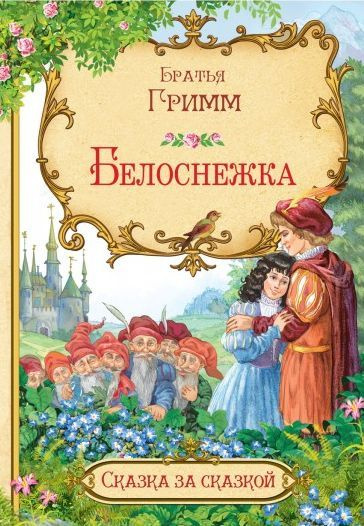 Братья
Гримм

Белоснежка

Сказка за сказкой